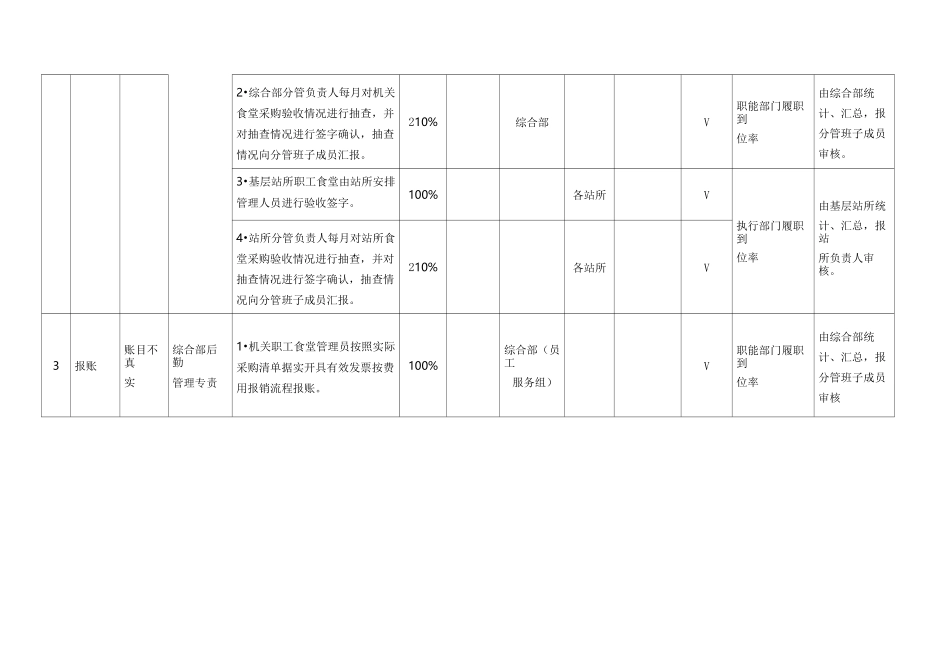 | | | | | 2•综合部分管负责人每月对机关食堂采购验收情况进行抽查，并对抽查情况进行签字确认，抽查情况向分管班子成员汇报。 | 210% | | 综合部 | | | V | 职能部门履职到位率 | 由综合部统计、汇总，报分管班子成员审核。 |
|---|---|---|---|---|---|---|---|---|---|---|---|---|
| | | | | 3•基层站所职工食堂由站所安排管理人员进行验收签字。 | 100% | | | 各站所 | | V | 执行部门履职到位率 | 由基层站所统计、汇总，报站所负责人审核。 |
| | | | | 4•站所分管负责人每月对站所食堂采购验收情况进行抽查，并对抽查情况进行签字确认，抽查情况向分管班子成员汇报。 | 210% | | | 各站所 | | V | | |
| 3 | 报账 | 账目不真实 | 综合部后勤管理专责 | 1•机关职工食堂管理员按照实际采购清单据实开具有效发票按费用报销流程报账。 | 100% | | 综合部（员工服务组） | | | V | 职能部门履职到位率 | 由综合部统计、汇总，报分管班子成员审核 |